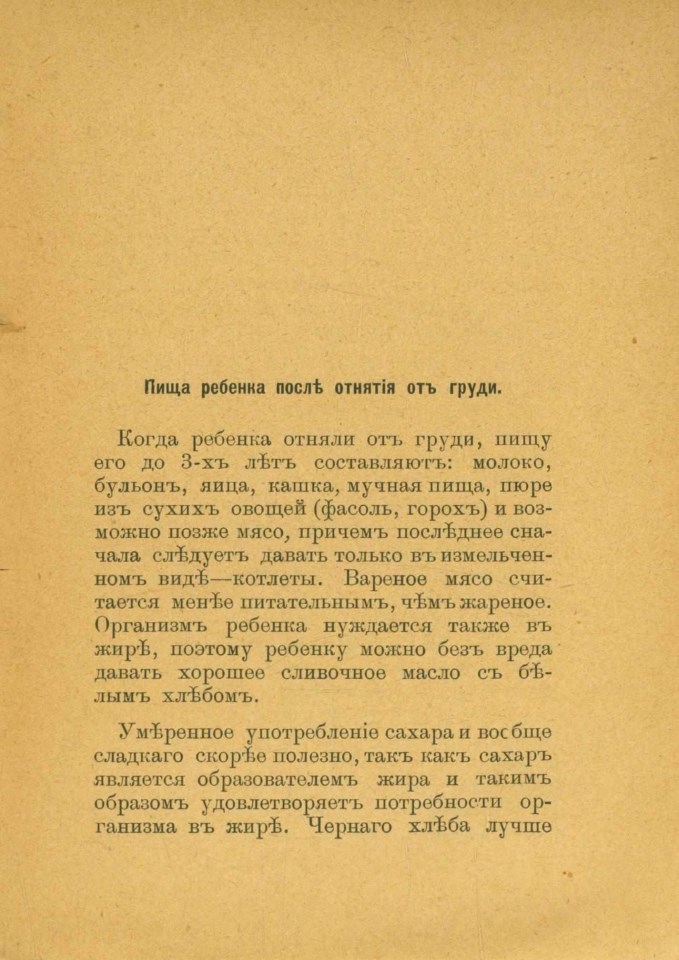 Пища ребенка послѣ отнятія отъ груди.

Когда ребенка отняли отъ груди, пищу его до 3-хъ лѣтъ составляютъ: молоко, бульонъ, яица, кашка, мучная пища, пюре изъ сухихъ овощей (фасоль, горохъ) и возможно позже мясо, причемъ послѣднее сначала слѣдуетъ давать только въ измельченномъ видѣ—котлеты. Вареное мясо считается менѣе питательнымъ, чѣмъ жареное. Организмъ ребенка нуждается также въ жирѣ, поэтому ребенку можно безъ вреда давать хорошее сливочное масло съ бѣлымъ хлѣбомъ.

Умѣренное употребленіе сахара и вообще сладкаго скорѣе полезно, такъ какъ сахаръ является образователемъ жира и такимъ образомъ удовлетворяетъ потребности организма въ жирѣ. Чернаго хлѣба лучше